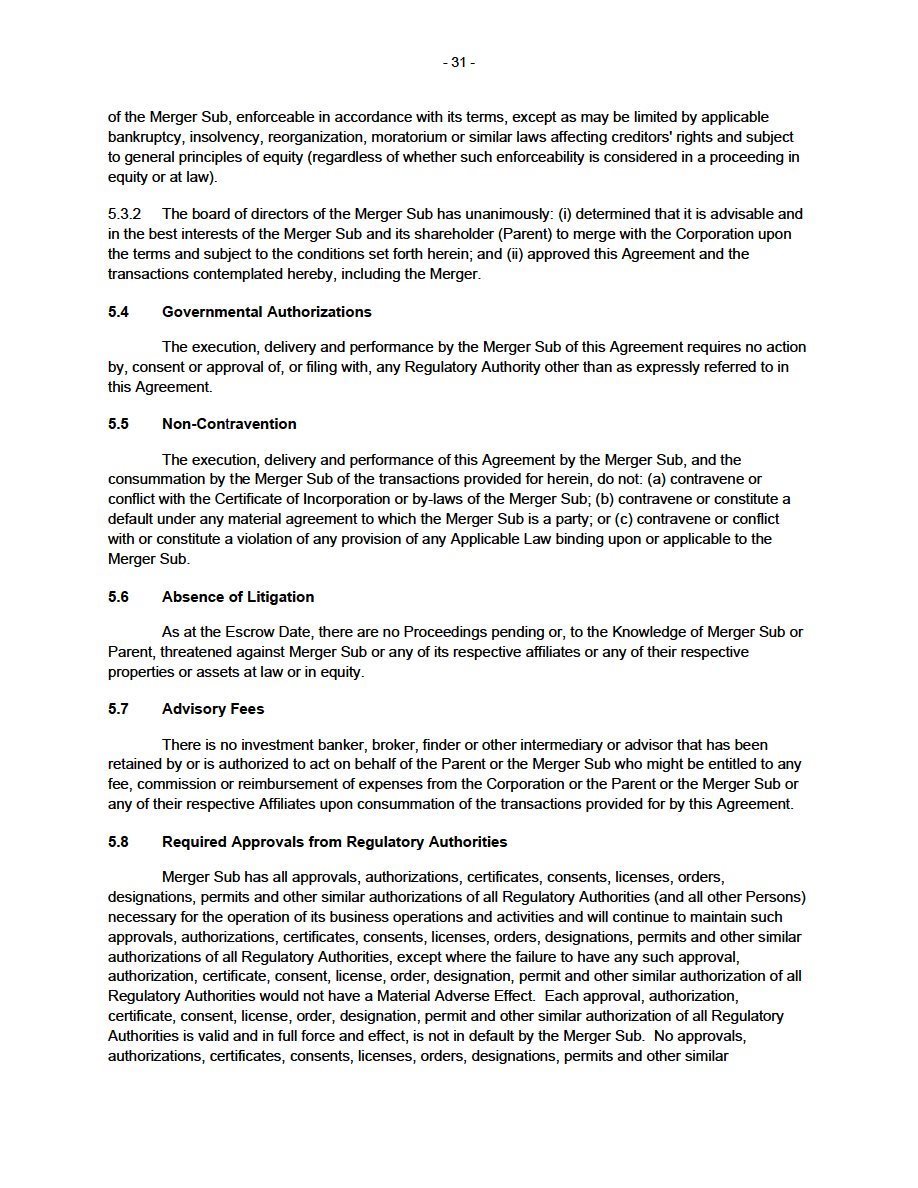 - 31 -

of the Merger Sub, enforceable in accordance with its terms, except as may be limited by applicable bankruptcy, insolvency, reorganization, moratorium or similar laws affecting creditors' rights and subject to general principles of equity (regardless of whether such enforceability is considered in a proceeding in equity or at law).

5.3.2 The board of directors of the Merger Sub has unanimously: (i) determined that it is advisable and in the best interests of the Merger Sub and its shareholder (Parent) to merge with the Corporation upon the terms and subject to the conditions set forth herein; and (ii) approved this Agreement and the transactions contemplated hereby, including the Merger.

5.4 Governmental Authorizations

The execution, delivery and performance by the Merger Sub of this Agreement requires no action by, consent or approval of, or filing with, any Regulatory Authority other than as expressly referred to in this Agreement.

5.5 Non-Contravention

The execution, delivery and performance of this Agreement by the Merger Sub, and the consummation by the Merger Sub of the transactions provided for herein, do not: (a) contravene or conflict with the Certificate of Incorporation or by-laws of the Merger Sub; (b) contravene or constitute a default under any material agreement to which the Merger Sub is a party; or (c) contravene or conflict with or constitute a violation of any provision of any Applicable Law binding upon or applicable to the Merger Sub.

5.6 Absence of Litigation

As at the Escrow Date, there are no Proceedings pending or, to the Knowledge of Merger Sub or Parent, threatened against Merger Sub or any of its respective affiliates or any of their respective properties or assets at law or in equity.

5.7 Advisory Fees

There is no investment banker, broker, finder or other intermediary or advisor that has been retained by or is authorized to act on behalf of the Parent or the Merger Sub who might be entitled to any fee, commission or reimbursement of expenses from the Corporation or the Parent or the Merger Sub or any of their respective Affiliates upon consummation of the transactions provided for by this Agreement.

5.8 Required Approvals from Regulatory Authorities

Merger Sub has all approvals, authorizations, certificates, consents, licenses, orders, designations, permits and other similar authorizations of all Regulatory Authorities (and all other Persons) necessary for the operation of its business operations and activities and will continue to maintain such approvals, authorizations, certificates, consents, licenses, orders, designations, permits and other similar authorizations of all Regulatory Authorities, except where the failure to have any such approval, authorization, certificate, consent, license, order, designation, permit and other similar authorization of all Regulatory Authorities would not have a Material Adverse Effect. Each approval, authorization, certificate, consent, license, order, designation, permit and other similar authorization of all Regulatory Authorities is valid and in full force and effect, is not in default by the Merger Sub. No approvals, authorizations, certificates, consents, licenses, orders, designations, permits and other similar